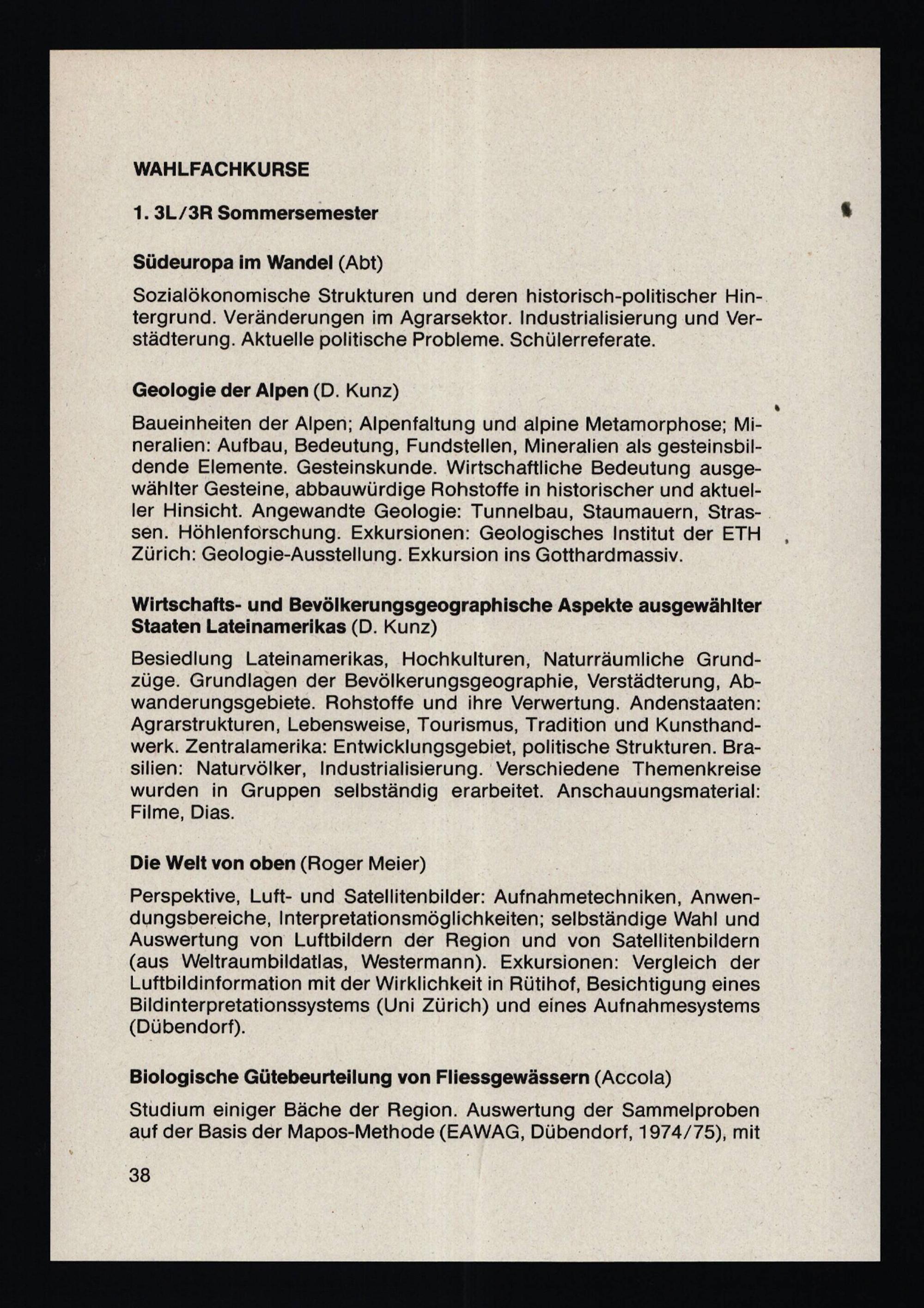 WAHLFACHKURSE

1. 3L/3R Sommersemester

Südeuropa im Wandel (Abt)

Sozialökonomische Strukturen und deren historisch-politischer Hintergrund. Veränderungen im Agrarsektor. Industrialisierung und Verstädterung. Aktuelle politische Probleme. Schülerreferate.

Geologie der Alpen (D. Kunz)

Baueinheiten der Alpen; Alpenfaltung und alpine Metamorphose; Mineralien: Aufbau, Bedeutung, Fundstellen, Mineralien als gesteinsbildende Elemente. Gesteinskunde. Wirtschaftliche Bedeutung ausgewählter Gesteine, abbauwürdige Rohstoffe in historischer und aktueller Hinsicht. Angewandte Geologie: Tunnelbau, Staumauern, Strassen. Höhlenforschung. Exkursionen: Geologisches Institut der ETH Zürich: Geologie-Ausstellung. Exkursion ins Gotthardmassiv.

Wirtschafts- und Bevölkerungsgeographische Aspekte ausgewählter Staaten Lateinamerikas (D. Kunz)

Besiedlung Lateinamerikas, Hochkulturen, Naturräumliche Grundzüge. Grundlagen der Bevölkerungsgeographie, Verstädterung, Abwanderungsgebiete. Rohstoffe und ihre Verwertung. Andenstaaten: Agrarstrukturen, Lebensweise, Tourismus, Tradition und Kunsthandwerk. Zentralamerika: Entwicklungsgebiet, politische Strukturen. Brasilien: Naturvölker, Industrialisierung. Verschiedene Themenkreise wurden in Gruppen selbständig erarbeitet. Anschauungsmaterial: Filme, Dias.

Die Welt von oben (Roger Meier)

Perspektive, Luft- und Satellitenbilder: Aufnahmetechniken, Anwendungsbereiche, Interpretationsmöglichkeiten; selbständige Wahl und Auswertung von Luftbildern der Region und von Satellitenbildern (aus Weltraumbildatlas, Westermann). Exkursionen: Vergleich der Luftbildinformation mit der Wirklichkeit in Rütihof, Besichtigung eines Bildinterpretationssystems (Uni Zürich) und eines Aufnahmesystems (Dübendorf).

Biologische Gütebeurteilung von Fliessgewässern (Accola)

Studium einiger Bäche der Region. Auswertung der Sammelproben auf der Basis der Mapos-Methode (EAWAG, Dübendorf, 1974/75), mit

38